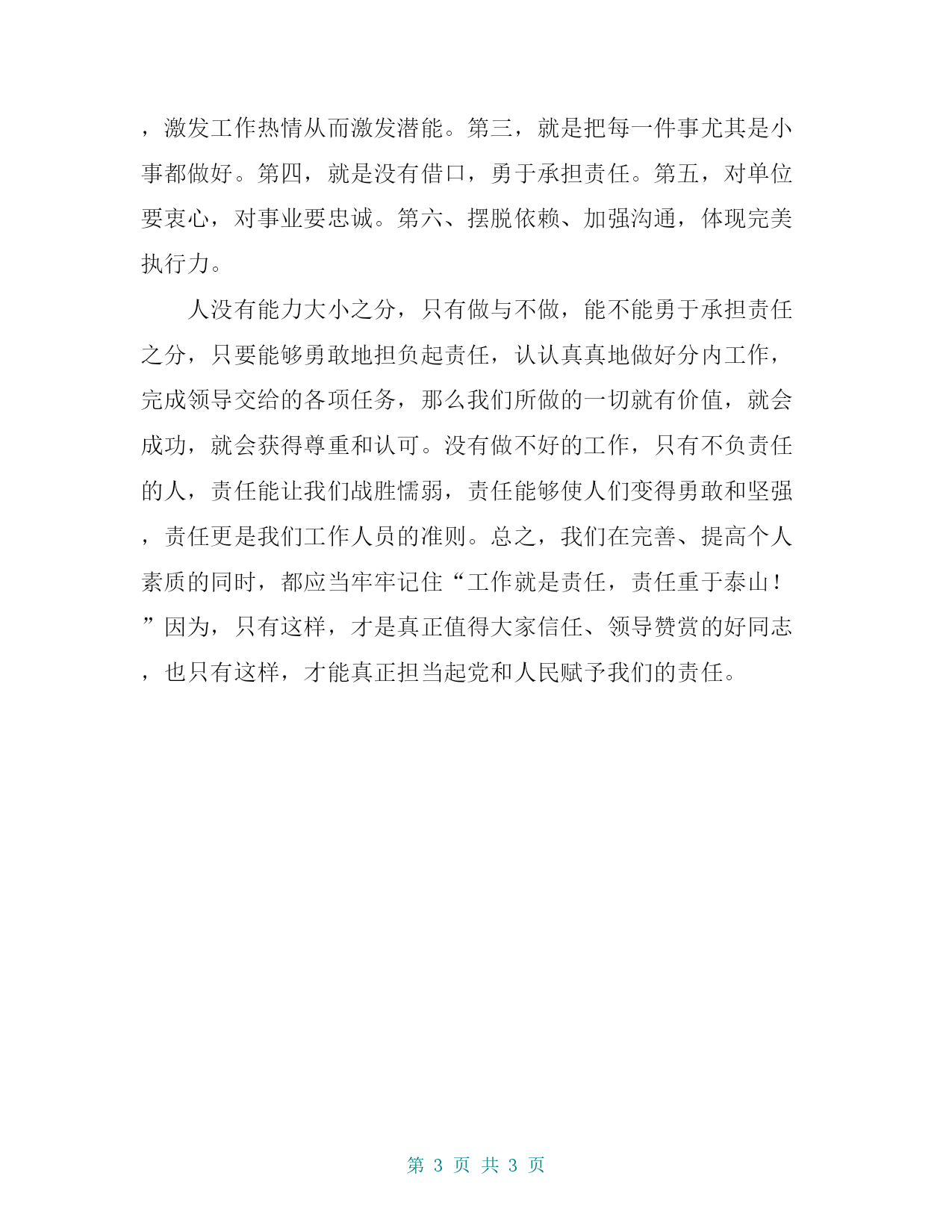 ，激发工作热情从而激发潜能。第三，就是把每一件事尤其是小事都做好。第四，就是没有借口，勇于承担责任。第五，对单位要衷心，对事业要忠诚。第六、摆脱依赖、加强沟通，体现完美执行力。

人没有能力大小之分，只有做与不做，能不能勇于承担责任之分，只要能够勇敢地担负起责任，认认真真地做好分内工作，完成领导交给的各项任务，那么我们所做的一切就有价值，就会成功，就会获得尊重和认可。没有做不好的工作，只有不负责任的人，责任能让我们战胜懦弱，责任能够使人们变得勇敢和坚强，责任更是我们工作人员的准则。总之，我们在完善、提高个人素质的同时，都应当牢牢记住“工作就是责任，责任重于泰山！”因为，只有这样，才是真正值得大家信任、领导赞赏的好同志，也只有这样，才能真正担当起党和人民赋予我们的责任。

第 3 页 共 3 页